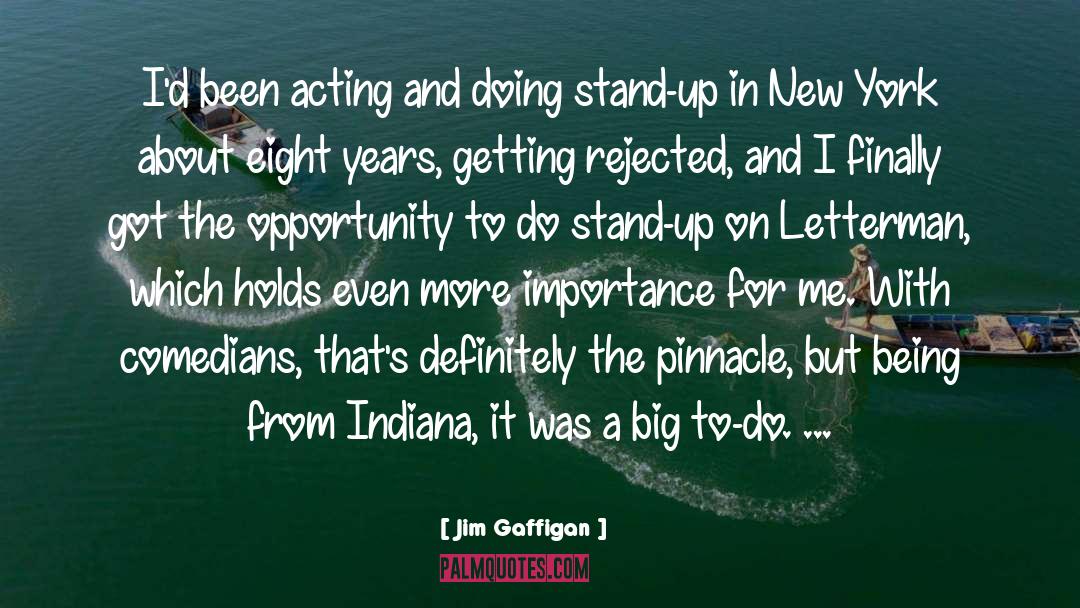 I'd been acting and doing stand-up in New York about eight years, getting rejected, and I finally got the opportunity to do stand-up on Letterman, which holds even more importance for me. With comedians, that's definitely the pinnacle, but being from Indiana, it was a big to-do. ...

[ Jim Gaffigan ]

PALMQUOTES.COM